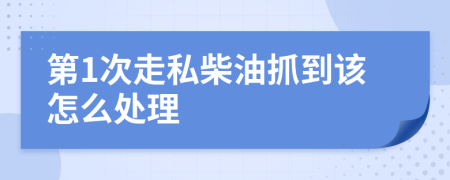 第1次走私柴油抓到该怎么处理